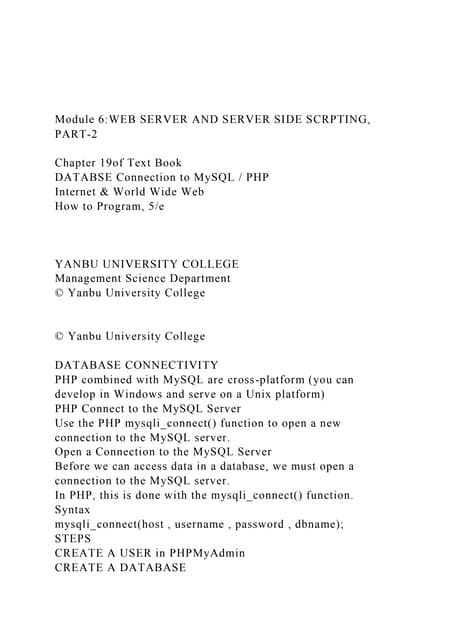 Module 6:WEB SERVER AND SERVER SIDE SCRPTING, PART-2

Chapter 19of Text Book
DATABSE Connection to MySQL / PHP
Internet & World Wide Web
How to Program, 5/e

YANBU UNIVERSITY COLLEGE
Management Science Department
© Yanbu University College

© Yanbu University College

DATABASE CONNECTIVITY
PHP combined with MySQL are cross-platform (you can develop in Windows and serve on a Unix platform)
PHP Connect to the MySQL Server
Use the PHP mysqli_connect() function to open a new connection to the MySQL server.
Open a Connection to the MySQL Server
Before we can access data in a database, we must open a connection to the MySQL server.
In PHP, this is done with the mysqli_connect() function.
Syntax
mysqli_connect(host , username , password , dbname);
STEPS
CREATE A USER in PHPMyAdmin
CREATE A DATABASE